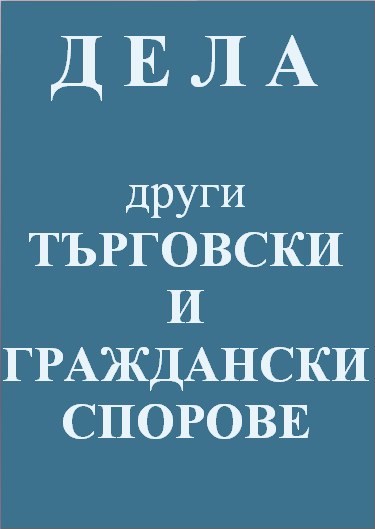 Д Е Л А

други
ТЪРГОВСКИ
И
ГРАЖДАНСКИ
СПОРОВЕ